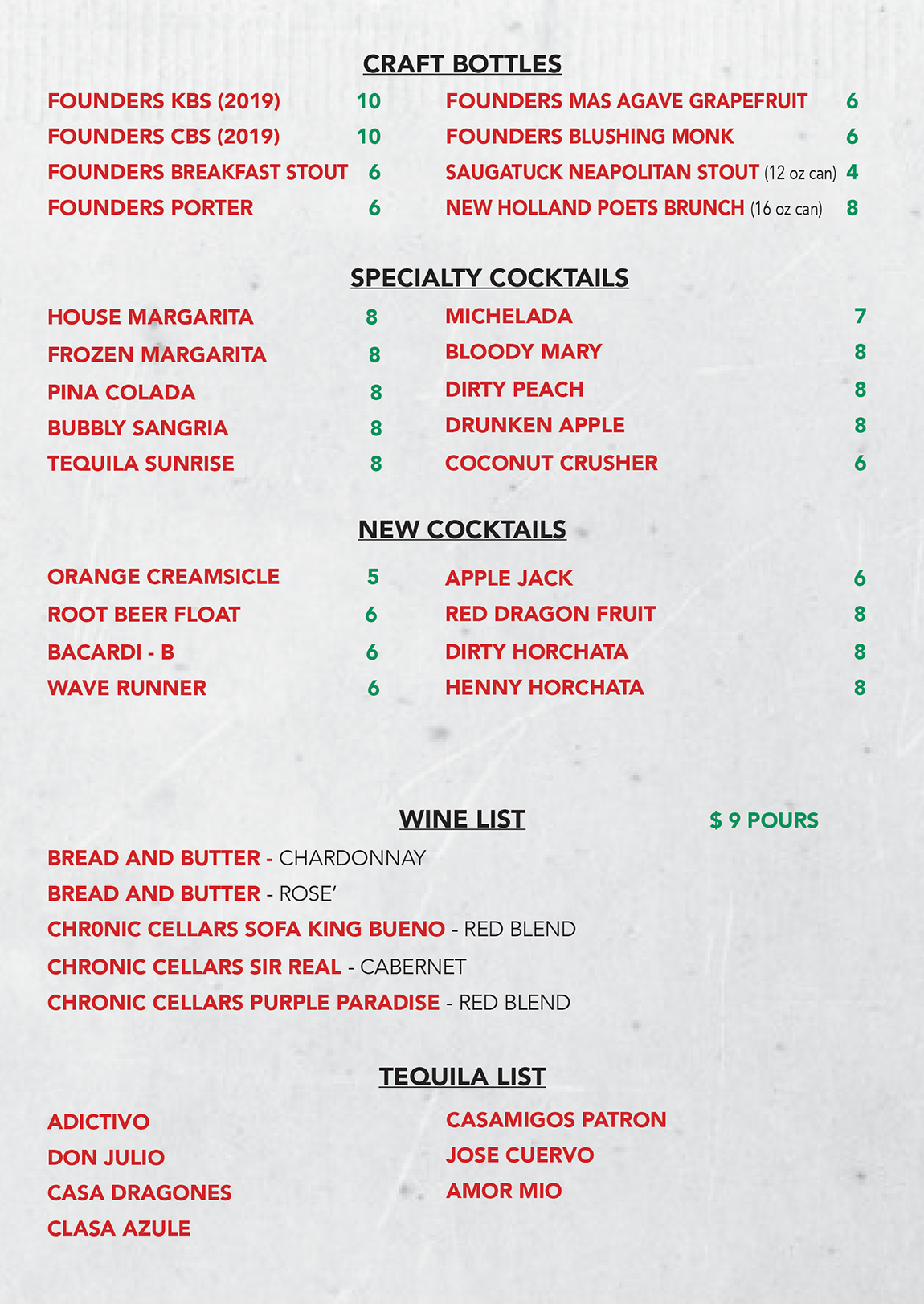 CRAFT BOTTLES

FOUNDERS KBS (2019) 10
FOUNDERS CBS (2019) 10
FOUNDERS BREAKFAST STOUT 6
FOUNDERS PORTER 6

FOUNDERS MAS AGAVE GRAPEFRUIT 6
FOUNDERS BLUSHING MONK 6
SAUGATUCK NEAPOLITAN STOUT (12 oz can) 4
NEW HOLLAND POETS BRUNCH (16 oz can) 8

SPECIALTY COCKTAILS

HOUSE MARGARITA 8
FROZEN MARGARITA 8
PINA COLADA 8
BUBBLY SANGRIA 8
TEQUILA SUNRISE 8

MICHELADA 7
BLOODY MARY 8
DIRTY PEACH 8
DRUNKEN APPLE 8
COCONUT CRUSHER 6

NEW COCKTAILS

ORANGE CREAMSICLE 5
ROOT BEER FLOAT 6
BACARDI - B 6
WAVE RUNNER 6

APPLE JACK 6
RED DRAGON FRUIT 8
DIRTY HORCHATA 8
HENNY HORCHATA 8

WINE LIST $ 9 POURS

BREAD AND BUTTER - CHARDONNAY
BREAD AND BUTTER - ROSE'
CHR0NIC CELLARS SOFA KING BUENO - RED BLEND
CHRONIC CELLARS SIR REAL - CABERNET
CHRONIC CELLARS PURPLE PARADISE - RED BLEND

TEQUILA LIST

ADICTIVO
DON JULIO
CASA DRAGONES
CLASA AZULE

CASAMIGOS PATRON
JOSE CUERVO
AMOR MIO